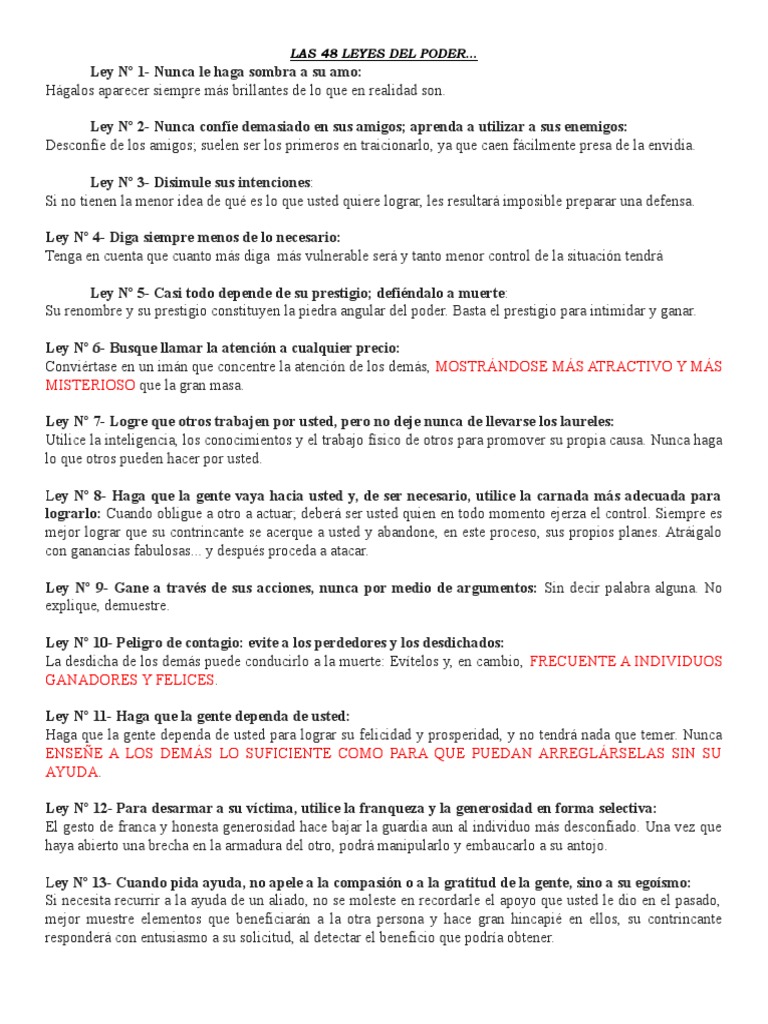 LAS 48 LEYES DEL PODER...

Ley N° 1- Nunca le haga sombra a su amo:
Hágalos aparecer siempre más brillantes de lo que en realidad son.

Ley N° 2- Nunca confíe demasiado en sus amigos; aprenda a utilizar a sus enemigos:
Desconfíe de los amigos; suelen ser los primeros en traicionarlo, ya que caen fácilmente presa de la envidia.

Ley N° 3- Disimule sus intenciones:
Si no tienen la menor idea de qué es lo que usted quiere lograr, les resultará imposible preparar una defensa.

Ley N° 4- Diga siempre menos de lo necesario:
Tenga en cuenta que cuanto más diga más vulnerable será y tanto menor control de la situación tendrá

Ley N° 5- Casi todo depende de su prestigio; defiéndalo a muerte:
Su renombre y su prestigio constituyen la piedra angular del poder. Basta el prestigio para intimidar y ganar.

Ley N° 6- Busque llamar la atención a cualquier precio:
Conviértase en un imán que concentre la atención de los demás, MOSTRÁNDOSE MÁS ATRACTIVO Y MÁS MISTERIOSO que la gran masa.

Ley N° 7- Logre que otros trabajen por usted, pero no deje nunca de llevarse los laureles:
Utilice la inteligencia, los conocimientos y el trabajo físico de otros para promover su propia causa. Nunca haga lo que otros pueden hacer por usted.

Ley N° 8- Haga que la gente vaya hacia usted y, de ser necesario, utilice la carnada más adecuada para lograrlo: Cuando obligue a otro a actuar, deberá ser usted quien en todo momento ejerza el control. Siempre es mejor lograr que su contrincante se acerque a usted y abandone, en este proceso, sus propios planes. Atráigalo con ganancias fabulosas... y después proceda a atacar.

Ley N° 9- Gane a través de sus acciones, nunca por medio de argumentos: Sin decir palabra alguna. No explique, demuestre.

Ley N° 10- Peligro de contagio: evite a los perdedores y los desdichados:
La desdicha de los demás puede conducirlo a la muerte: Evítelos y, en cambio, FRECUENTE A INDIVIDUOS GANADORES Y FELICES.

Ley N° 11- Haga que la gente dependa de usted:
Haga que la gente dependa de usted para lograr su felicidad y prosperidad, y no tendrá nada que temer. Nunca ENSEÑE A LOS DEMÁS LO SUFICIENTE COMO PARA QUE PUEDAN ARREGLÁRSELAS SIN SU AYUDA.

Ley N° 12- Para desarmar a su víctima, utilice la franqueza y la generosidad en forma selectiva:
El gesto de franca y honesta generosidad hace bajar la guardia aun al individuo más desconfiado. Una vez que haya abierto una brecha en la armadura del otro, podrá manipularlo y embaucarlo a su antojo.

Ley N° 13- Cuando pida ayuda, no apele a la compasión o a la gratitud de la gente, sino a su egoísmo:
Si necesita recurrir a la ayuda de un aliado, no se moleste en recordarle el apoyo que usted le dio en el pasado, mejor muestre elementos que beneficiarán a la otra persona y hace gran hincapié en ellos, su contrincante responderá con entusiasmo a su solicitud, al detectar el beneficio que podría obtener.